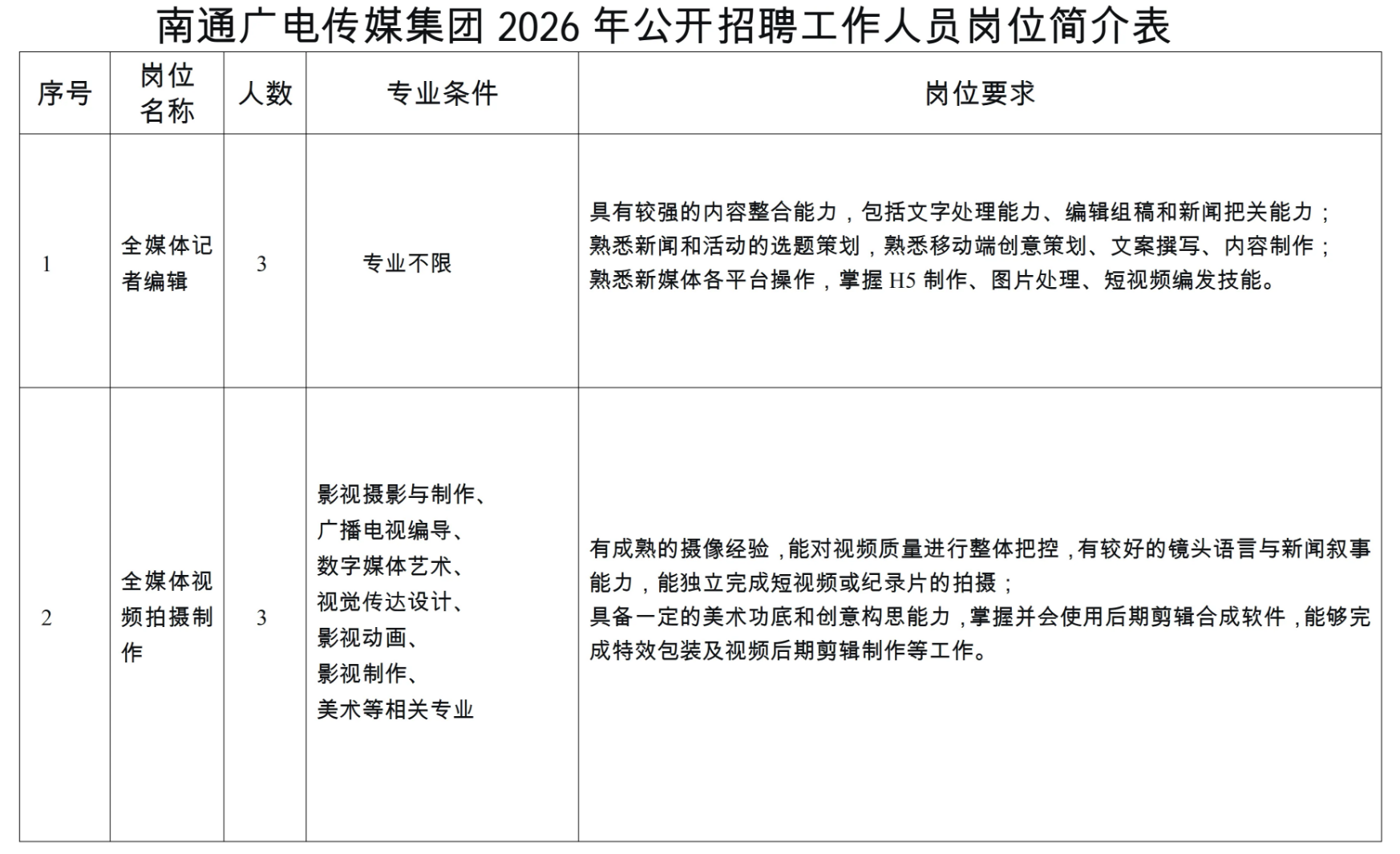 南通广电传媒集团 2026 年公开招聘工作人员岗位简介表

| 序号 | 岗位名称 | 人数 | 专业条件 | 岗位要求 |
|---|---|---|---|---|
| 1 | 全媒体记者编辑 | 3 | 专业不限 | 具有较强的内容整合能力，包括文字处理能力、编辑组稿和新闻把关能力；熟悉新闻和活动的选题策划，熟悉移动端创意策划、文案撰写、内容制作；熟悉新媒体各平台操作，掌握 H5 制作、图片处理、短视频编发技能。 |
| 2 | 全媒体视频拍摄制作 | 3 | 影视摄影与制作、广播电视编导、数字媒体艺术、视觉传达设计、影视动画、影视制作、美术等相关专业 | 有成熟的摄像经验，能对视频质量进行整体把控，有较好的镜头语言与新闻叙事能力，能独立完成短视频或纪录片的拍摄；具备一定的美术功底和创意构思能力，掌握并会使用后期剪辑合成软件，能够完成特效包装及视频后期剪辑制作等工作。 |